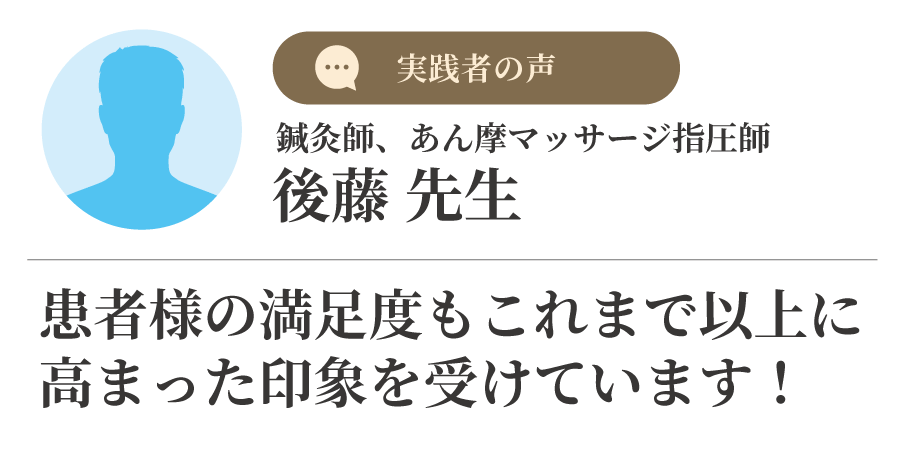 実践者の声

鍼灸師、あん摩マッサージ指圧師
後藤 先生

患者様の満足度もこれまで以上に高まった印象を受けています！